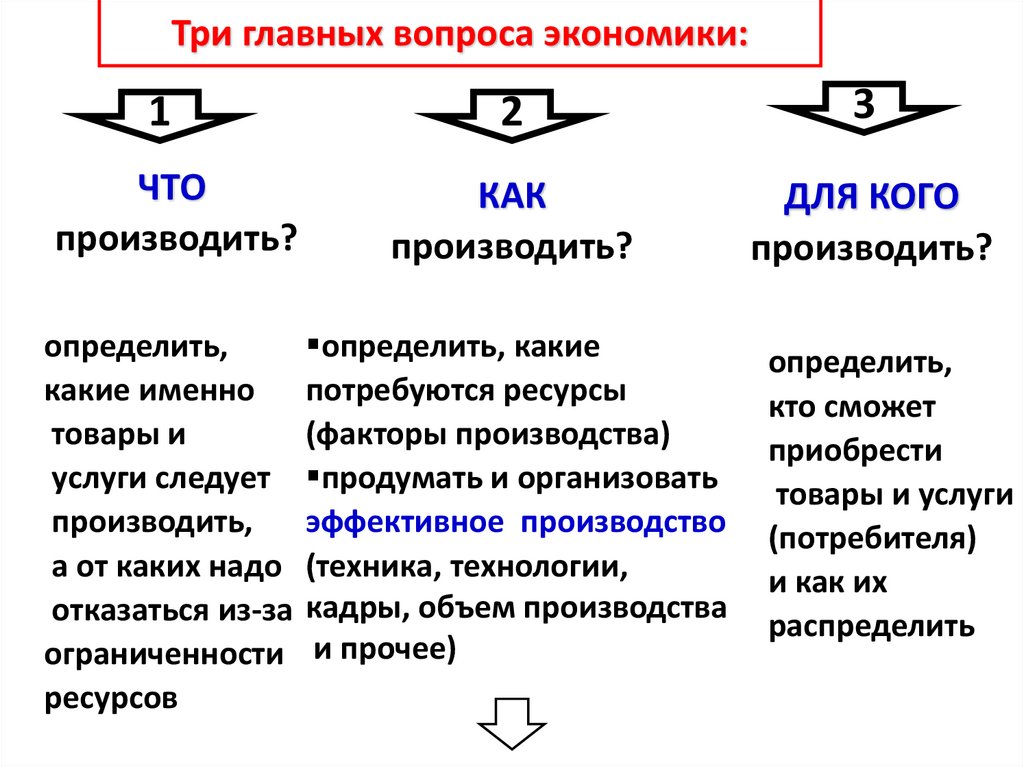 Три главных вопроса экономики:

1

ЧТО производить?

определить, какие именно товары и услуги следует производить, а от каких надо отказаться из-за ограниченности ресурсов

2

КАК производить?

▪определить, какие потребуются ресурсы (факторы производства)
▪продумать и организовать эффективное производство (техника, технологии, кадры, объем производства и прочее)

3

ДЛЯ КОГО производить?

определить, кто сможет приобрести товары и услуги (потребителя) и как их распределить